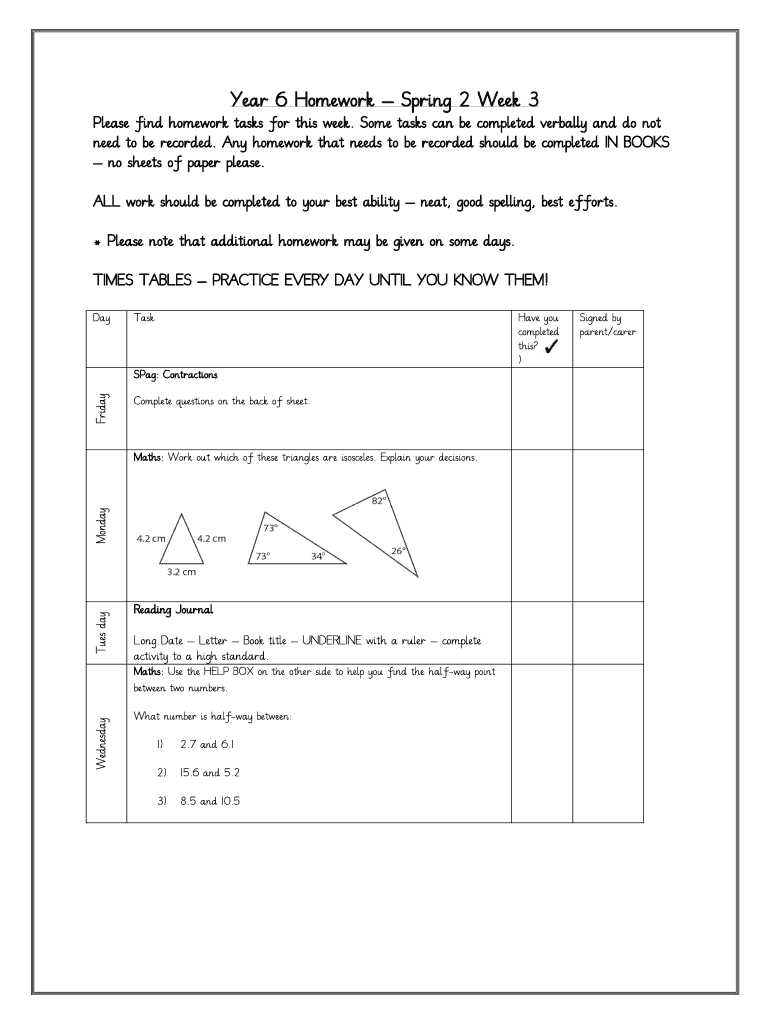 Year 6 Homework – Spring 2 Week 3

Please find homework tasks for this week. Some tasks can be completed verbally and do not need to be recorded. Any homework that needs to be recorded should be completed IN BOOKS – no sheets of paper please.

ALL work should be completed to your best ability – neat, good spelling, best efforts.

* Please note that additional homework may be given on some days.

TIMES TABLES – PRACTICE EVERY DAY UNTIL YOU KNOW THEM!

| Day | Task | Have you completed this? ✓ ) | Signed by parent/carer |
|---|---|---|---|
| Friday | SPag: Contractions<br>Complete questions on the back of sheet. | | |
| Monday | Maths: Work out which of these triangles are isosceles. Explain your decisions.<br>4.2 cm 4.2 cm 3.2 cm<br>73° 73° 34°<br>82° 26° | | |
| Tues day | Reading Journal<br>Long Date – Letter – Book title – UNDERLINE with a ruler – complete activity to a high standard. | | |
| Wednesday | Maths: Use the HELP BOX on the other side to help you find the half-way point between two numbers.<br>What number is half-way between:<br>1) 2.7 and 6.1<br>2) 15.6 and 5.2<br>3) 8.5 and 10.5 | | |